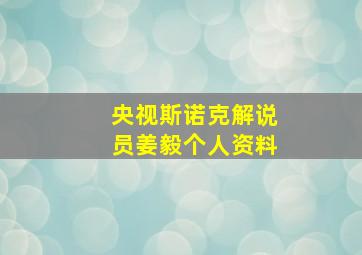 央视斯诺克解说员姜毅个人资料